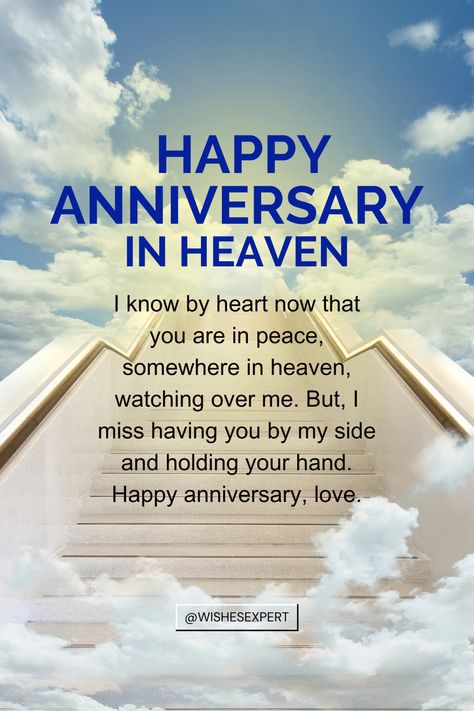 HAPPY ANNIVERSARY IN HEAVEN

I know by heart now that you are in peace, somewhere in heaven, watching over me. But, I miss having you by my side and holding your hand. Happy anniversary, love.

@WISHESEXPERT